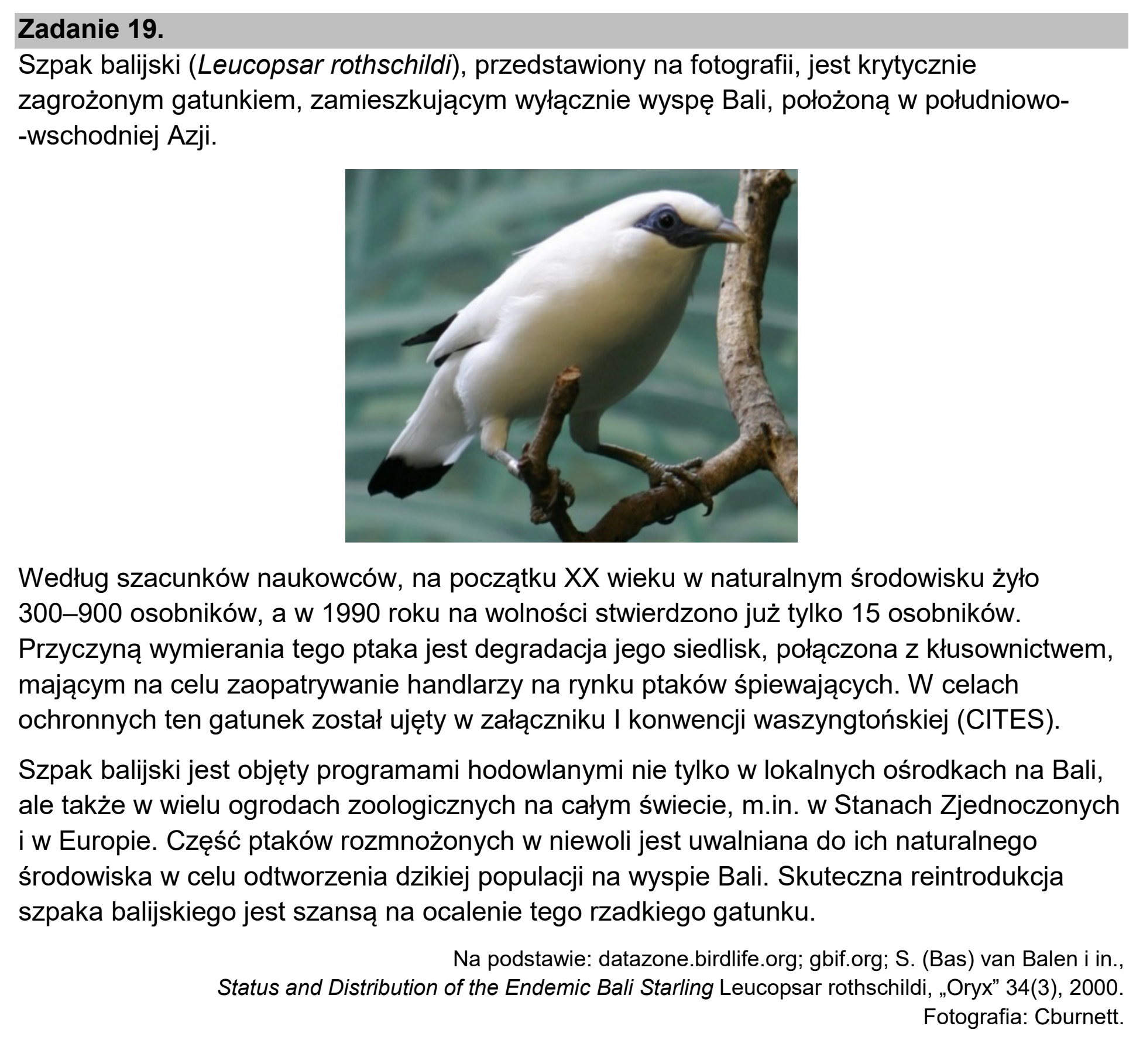 Zadanie 19.

Szpak balijski (Leucopsar rothschildi), przedstawiony na fotografii, jest krytycznie zagrożonym gatunkiem, zamieszkującym wyłącznie wyspę Bali, położoną w południowo--wschodniej Azji.

Według szacunków naukowców, na początku XX wieku w naturalnym środowisku żyło 300–900 osobników, a w 1990 roku na wolności stwierdzono już tylko 15 osobników. Przyczyną wymierania tego ptaka jest degradacja jego siedlisk, połączona z kłusownictwem, mającym na celu zaopatrywanie handlarzy na rynku ptaków śpiewających. W celach ochronnych ten gatunek został ujęty w załączniku I konwencji waszyngtońskiej (CITES).

Szpak balijski jest objęty programami hodowlanymi nie tylko w lokalnych ośrodkach na Bali, ale także w wielu ogrodach zoologicznych na całym świecie, m.in. w Stanach Zjednoczonych i w Europie. Część ptaków rozmnożonych w niewoli jest uwalniana do ich naturalnego środowiska w celu odtworzenia dzikiej populacji na wyspie Bali. Skuteczna reintrodukcja szpaka balijskiego jest szansą na ocalenie tego rzadkiego gatunku.

Na podstawie: datazone.birdlife.org; gbif.org; S. (Bas) van Balen i in.,
Status and Distribution of the Endemic Bali Starling Leucopsar rothschildi, „Oryx” 34(3), 2000.
Fotografia: Cburnett.